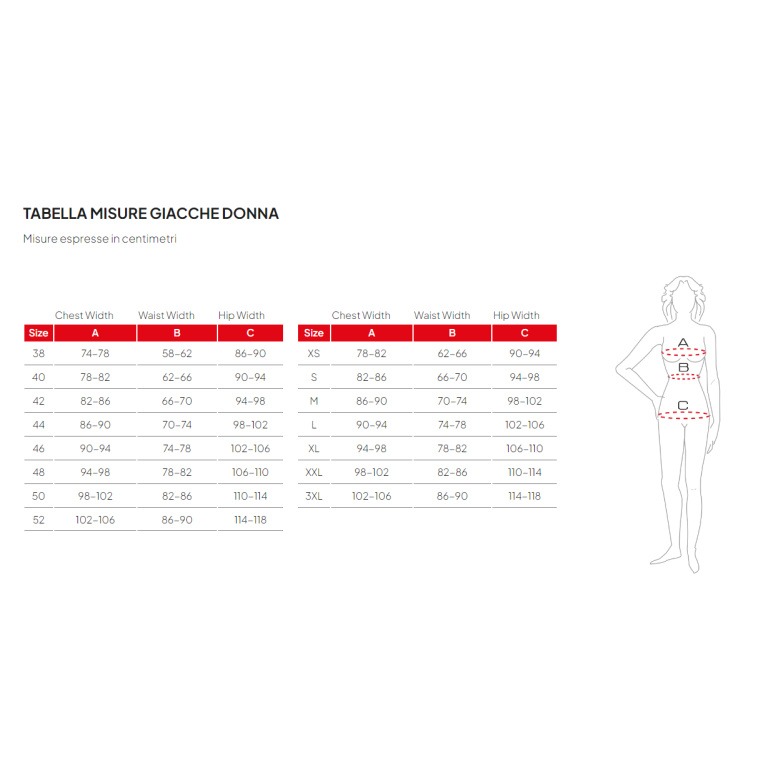 TABELLA MISURE GIACCHE DONNA

Misure espresse in centimetri

| | Chest Width | Waist Width | Hip Width |
|---|---|---|---|
| Size | A | B | C |
| 38 | 74-78 | 58-62 | 86-90 |
| 40 | 78-82 | 62-66 | 90-94 |
| 42 | 82-86 | 66-70 | 94-98 |
| 44 | 86-90 | 70-74 | 98-102 |
| 46 | 90-94 | 74-78 | 102-106 |
| 48 | 94-98 | 78-82 | 106-110 |
| 50 | 98-102 | 82-86 | 110-114 |
| 52 | 102-106 | 86-90 | 114-118 |

| | Chest Width | Waist Width | Hip Width |
|---|---|---|---|
| Size | A | B | C |
| XS | 78-82 | 62-66 | 90-94 |
| S | 82-86 | 66-70 | 94-98 |
| M | 86-90 | 70-74 | 98-102 |
| L | 90-94 | 74-78 | 102-106 |
| XL | 94-98 | 78-82 | 106-110 |
| XXL | 98-102 | 82-86 | 110-114 |
| 3XL | 102-106 | 86-90 | 114-118 |

A
B
C